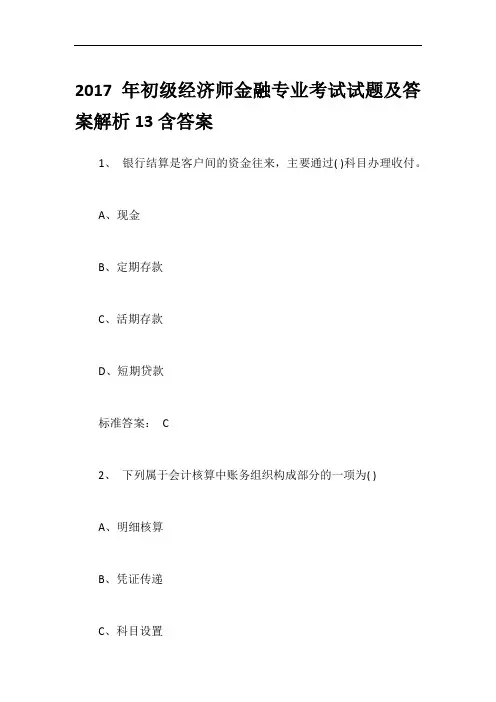 2017 年初级经济师金融专业考试试题及答案解析 13 含答案

1、 银行结算是客户间的资金往来，主要通过( )科目办理收付。

A、现金

B、定期存款

C、活期存款

D、短期贷款

标准答案： C

2、 下列属于会计核算中账务组织构成部分的一项为( )

A、明细核算

B、凭证传递

C、科目设置